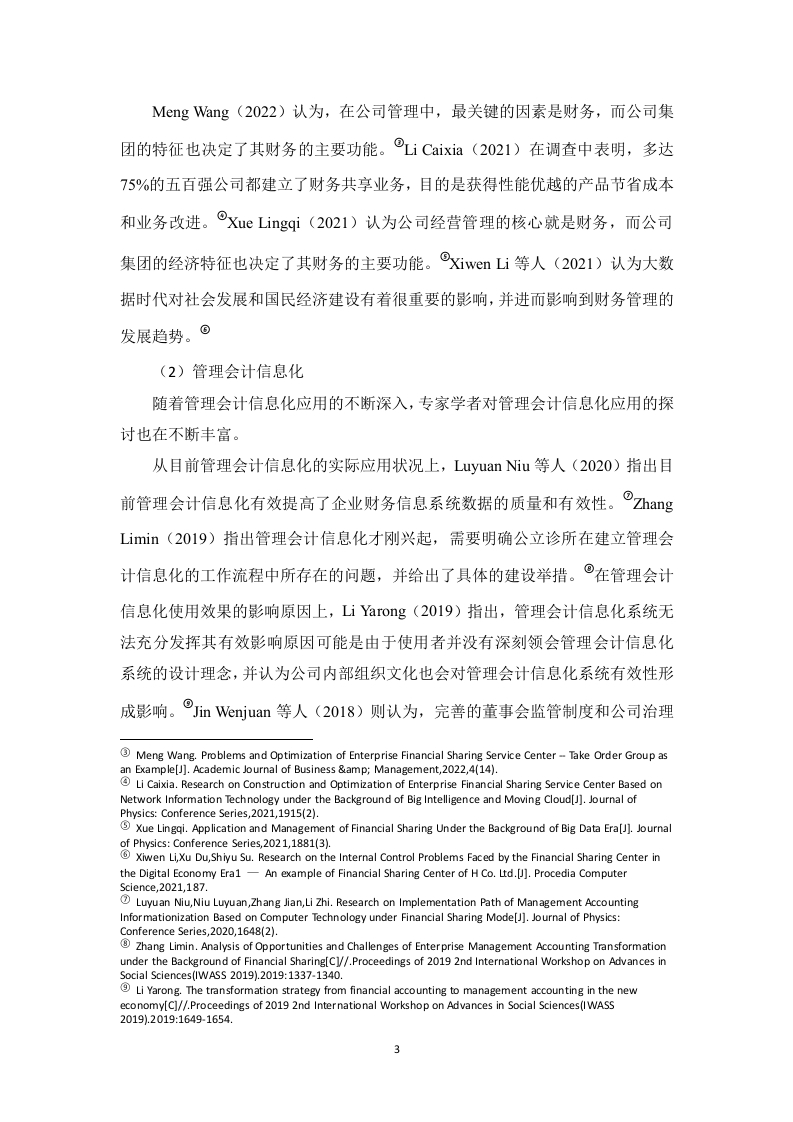 Meng Wang（2022）认为，在公司管理中，最关键的因素是财务，而公司集团的特征也决定了其财务的主要功能。③Li Caixia（2021）在调查中表明，多达75%的五百强公司都建立了财务共享业务，目的是获得性能优越的产品节省成本和业务改进。④Xue Lingqi（2021）认为公司经营管理的核心就是财务，而公司集团的经济特征也决定了其财务的主要功能。⑤Xiwen Li 等人（2021）认为大数据时代对社会发展和国民经济建设有着很重要的影响，并进而影响到财务管理的发展趋势。⑥

（2）管理会计信息化

随着管理会计信息化应用的不断深入，专家学者对管理会计信息化应用的探讨也在不断丰富。

从目前管理会计信息化的实际应用状况上，Luyuan Niu 等人（2020）指出目前管理会计信息化有效提高了企业财务信息系统数据的质量和有效性。⑦Zhang Limin（2019）指出管理会计信息化才刚兴起，需要明确公立诊所在建立管理会计信息化的工作流程中所存在的问题，并给出了具体的建设举措。⑧在管理会计信息化使用效果的影响原因上，Li Yarong（2019）指出，管理会计信息化系统无法充分发挥其有效影响原因可能是由于使用者并没有深刻领会管理会计信息化系统的设计理念，并认为公司内部组织文化也会对管理会计信息化系统有效性形成影响。⑨Jin Wenjuan 等人（2018）则认为，完善的董事会监管制度和公司治理

③ Meng Wang. Problems and Optimization of Enterprise Financial Sharing Service Center -- Take Order Group as an Example[J]. Academic Journal of Business &amp; Management,2022,4(14).
④ Li Caixia. Research on Construction and Optimization of Enterprise Financial Sharing Service Center Based on Network Information Technology under the Background of Big Intelligence and Moving Cloud[J]. Journal of Physics: Conference Series,2021,1915(2).
⑤ Xue Lingqi. Application and Management of Financial Sharing Under the Background of Big Data Era[J]. Journal of Physics: Conference Series,2021,1881(3).
⑥ Xiwen Li,Xu Du,Shiyu Su. Research on the Internal Control Problems Faced by the Financial Sharing Center in the Digital Economy Era1 — An example of Financial Sharing Center of H Co. Ltd.[J]. Procedia Computer Science,2021,187.
⑦ Luyuan Niu,Niu Luyuan,Zhang Jian,Li Zhi. Research on Implementation Path of Management Accounting Informationization Based on Computer Technology under Financial Sharing Mode[J]. Journal of Physics: Conference Series,2020,1648(2).
⑧ Zhang Limin. Analysis of Opportunities and Challenges of Enterprise Management Accounting Transformation under the Background of Financial Sharing[C]//.Proceedings of 2019 2nd International Workshop on Advances in Social Sciences(IWASS 2019).2019:1337-1340.
⑨ Li Yarong. The transformation strategy from financial accounting to management accounting in the new economy[C]//.Proceedings of 2019 2nd International Workshop on Advances in Social Sciences(IWASS 2019).2019:1649-1654.

3